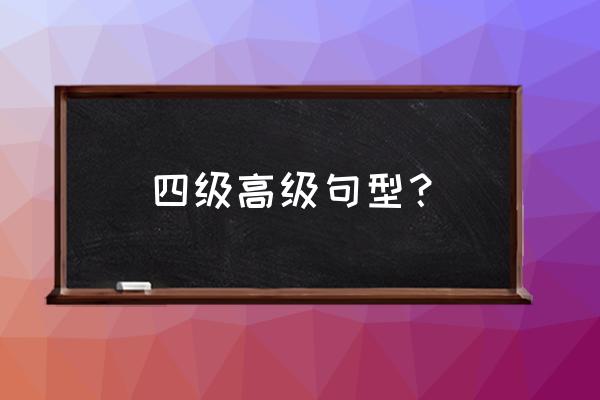 四级高级句型？